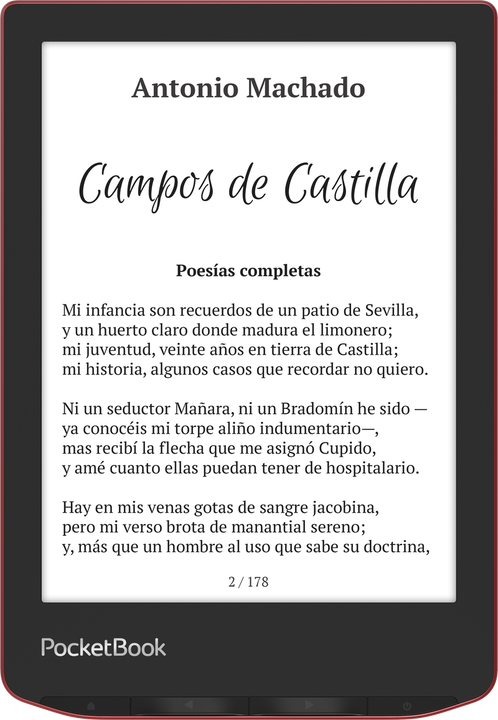 Antonio Machado

Campos de Castilla

Poesías completas

Mi infancia son recuerdos de un patio de Sevilla,
y un huerto claro donde madura el limonero;
mi juventud, veinte años en tierra de Castilla;
mi historia, algunos casos que recordar no quiero.

Ni un seductor Mañara, ni un Bradomín he sido —
ya conocéis mi torpe aliño indumentario—,
mas recibí la flecha que me asignó Cupido,
y amé cuanto ellas puedan tener de hospitalario.

Hay en mis venas gotas de sangre jacobina,
pero mi verso brota de manantial sereno;
y, más que un hombre al uso que sabe su doctrina,

2 / 178

PocketBook